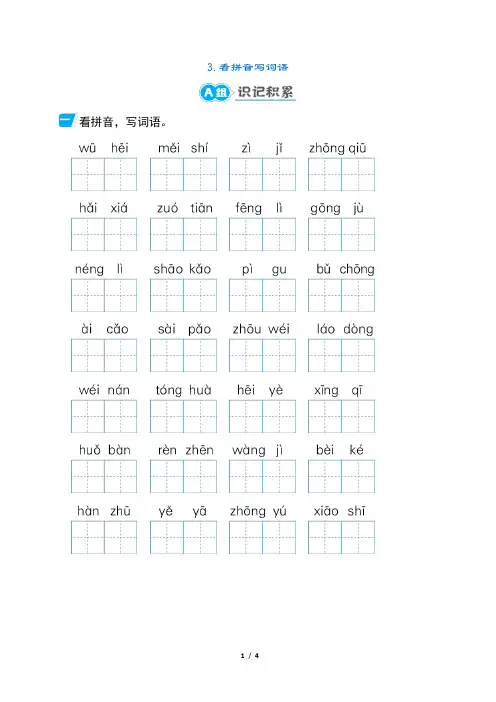 3.看拼音写词语

A组 识记积累

一 看拼音，写词语。

wū hēi　měi shí　zì jǐ　zhōng qiū

hǎi xiá　zuó tiān　fēng lì　gōng jù

néng lì　shāo kǎo　pì gu　bǔ chōng

ài cǎo　sài pǎo　zhōu wéi　láo dòng

wéi nán　tóng huà　hēi yè　xīng qī

huǒ bàn　rèn zhēn　wàng jì　bèi ké

hàn zhū　yě yā　zhōng yú　xiāo shī

1 / 4